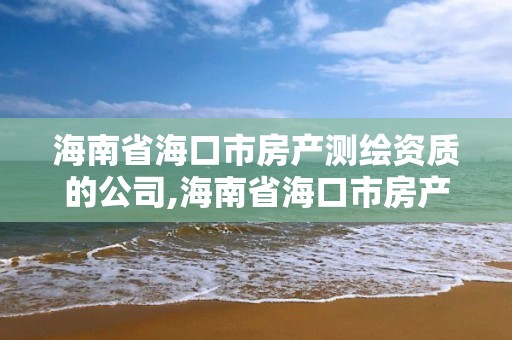 海南省海口市房产测绘资质的公司,海南省海口市房产